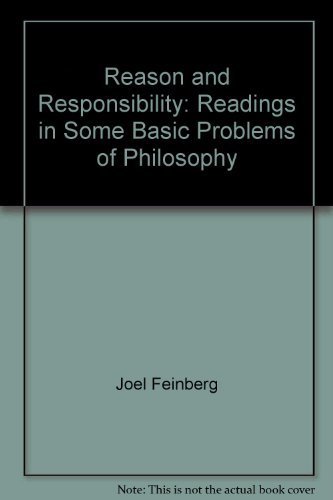 Reason and Responsibility: Readings in Some Basic Problems of Philosophy

Joel Feinberg

Note: This is not the actual book cover